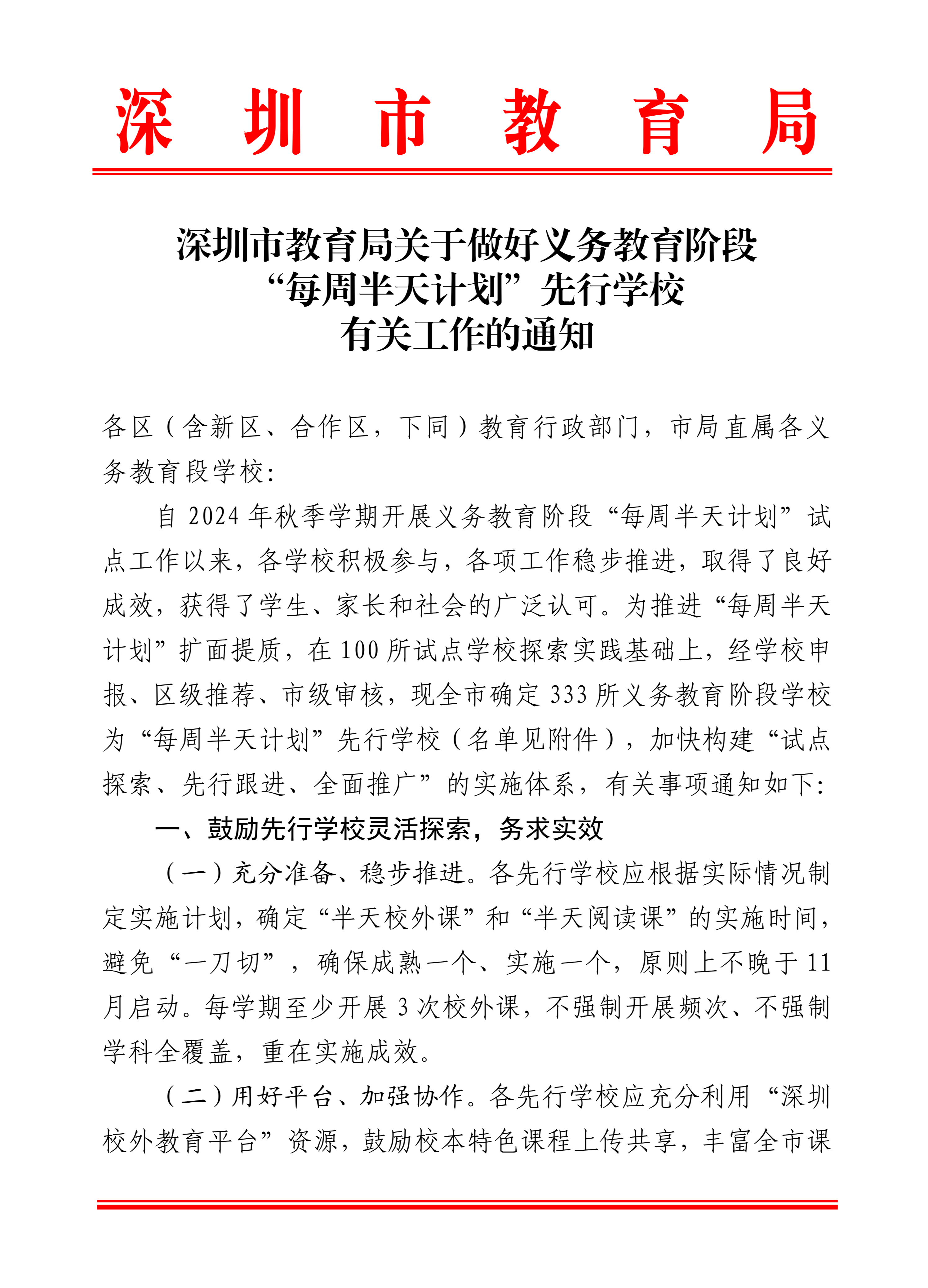 深圳市教育局

深圳市教育局关于做好义务教育阶段“每周半天计划”先行学校有关工作的通知

各区（含新区、合作区，下同）教育行政部门，市局直属各义务教育段学校：

自2024年秋季学期开展义务教育阶段“每周半天计划”试点工作以来，各学校积极参与，各项工作稳步推进，取得了良好成效，获得了学生、家长和社会的广泛认可。为推进“每周半天计划”扩面提质，在100所试点学校探索实践基础上，经学校申报、区级推荐、市级审核，现全市确定333所义务教育阶段学校为“每周半天计划”先行学校（名单见附件），加快构建“试点探索、先行跟进、全面推广”的实施体系，有关事项通知如下：

一、鼓励先行学校灵活探索，务求实效

（一）充分准备、稳步推进。各先行学校应根据实际情况制定实施计划，确定“半天校外课”和“半天阅读课”的实施时间，避免“一刀切”，确保成熟一个、实施一个，原则上不晚于11月启动。每学期至少开展3次校外课，不强制开展频次、不强制学科全覆盖，重在实施成效。

（二）用好平台、加强协作。各先行学校应充分利用“深圳校外教育平台”资源，鼓励校本特色课程上传共享，丰富全市课